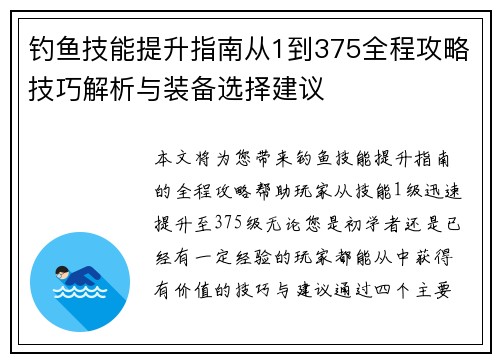 钓鱼技能提升指南从1到375全程攻略技巧解析与装备选择建议

本文将为您带来钓鱼技能提升指南的全程攻略帮助玩家从技能1级迅速提升至375级无论您是初学者还是已经有一定经验的玩家都能从中获得有价值的技巧与建议通过四个主要